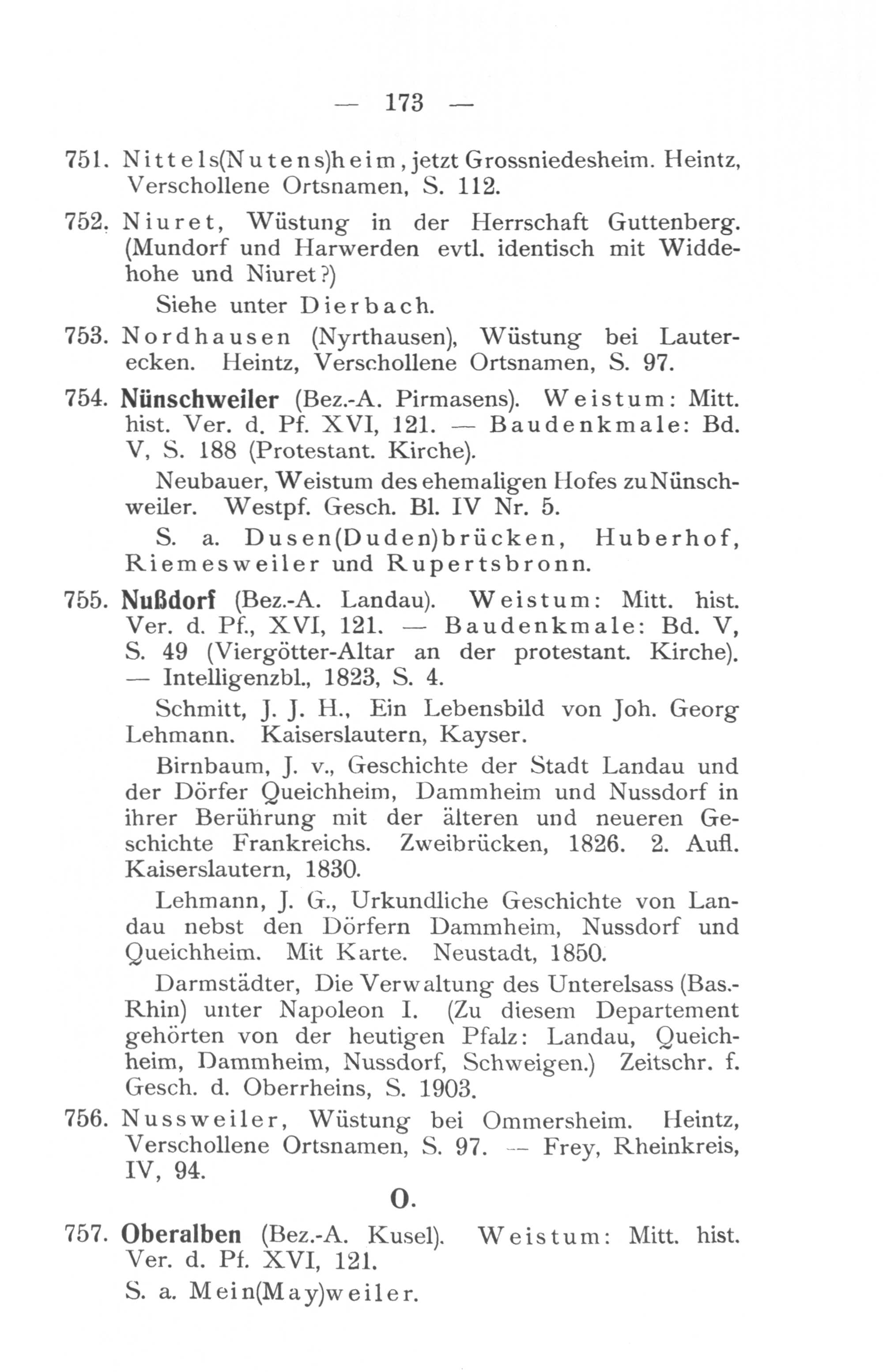 — 173 —

751. Nittels(Nutens)heim, jetzt Grossniedesheim. Heintz, Verschollene Ortsnamen, S. 112.

752. Niuret, Wüstung in der Herrschaft Guttenberg. (Mundorf und Harwerden evtl. identisch mit Widdehohe und Niuret?)

Siehe unter Dierbach.

753. Nordhausen (Nyrthausen), Wüstung bei Lauterecken. Heintz, Verschollene Ortsnamen, S. 97.

754. Nünschweiler (Bez.-A. Pirmasens). Weistum: Mitt. hist. Ver. d. Pf. XVI, 121. — Baudenkmale: Bd. V, S. 188 (Protestant. Kirche).

Neubauer, Weistum des ehemaligen Hofes zu Nünschweiler. Westpf. Gesch. Bl. IV Nr. 5.

S. a. Dusen(Duden)brücken, Huberhof, Riemesweiler und Rupertsbronn.

755. Nußdorf (Bez.-A. Landau). Weistum: Mitt. hist. Ver. d. Pf., XVI, 121. — Baudenkmale: Bd. V, S. 49 (Viergötter-Altar an der protestant. Kirche). — Intelligenzbl., 1823, S. 4.

Schmitt, J. J. H., Ein Lebensbild von Joh. Georg Lehmann. Kaiserslautern, Kayser.

Birnbaum, J. v., Geschichte der Stadt Landau und der Dörfer Queichheim, Dammheim und Nussdorf in ihrer Berührung mit der älteren und neueren Geschichte Frankreichs. Zweibrücken, 1826. 2. Aufl. Kaiserslautern, 1830.

Lehmann, J. G., Urkundliche Geschichte von Landau nebst den Dörfern Dammheim, Nussdorf und Queichheim. Mit Karte. Neustadt, 1850.

Darmstädter, Die Verwaltung des Unterelsass (Bas.-Rhin) unter Napoleon I. (Zu diesem Departement gehörten von der heutigen Pfalz: Landau, Queichheim, Dammheim, Nussdorf, Schweigen.) Zeitschr. f. Gesch. d. Oberrheins, S. 1903.

756. Nussweiler, Wüstung bei Ommersheim. Heintz, Verschollene Ortsnamen, S. 97. — Frey, Rheinkreis, IV, 94.

O.

757. Oberalben (Bez.-A. Kusel). Weistum: Mitt. hist. Ver. d. Pf. XVI, 121.

S. a. Mein(May)weiler.